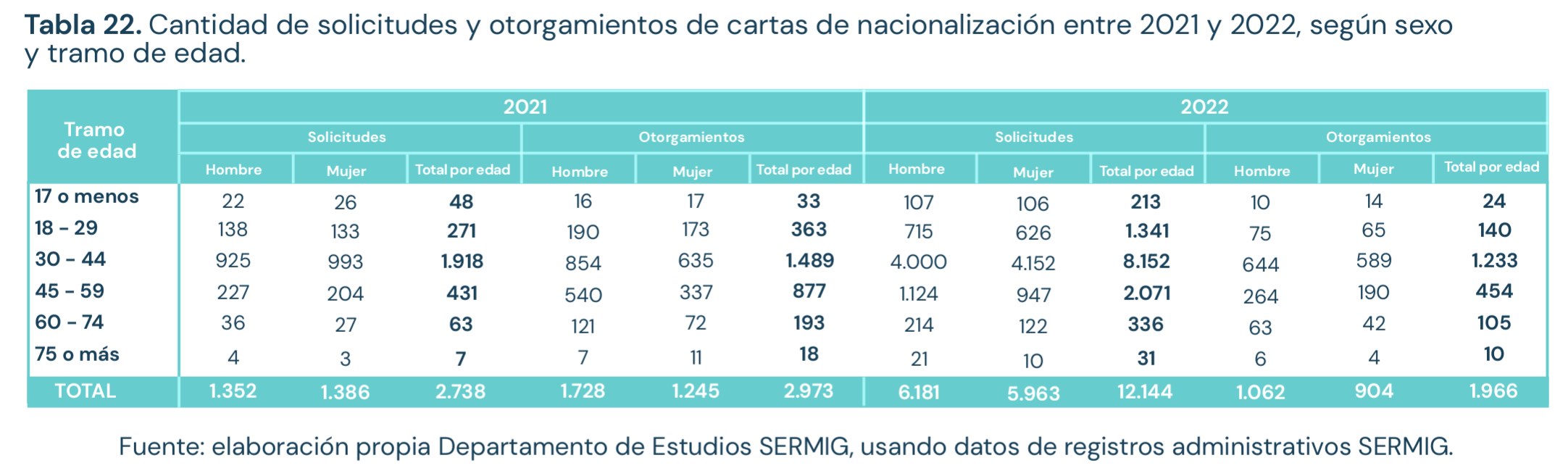 **Tabla 22.** Cantidad de solicitudes y otorgamientos de cartas de nacionalización entre 2021 y 2022, según sexo y tramo de edad.

| Tramo de edad | 2021 | | | | | | 2022 | | | | | |
|---|---|---|---|---|---|---|---|---|---|---|---|---|
| | Solicitudes | | | Otorgamientos | | | Solicitudes | | | Otorgamientos | | |
| | Hombre | Mujer | Total por edad | Hombre | Mujer | Total por edad | Hombre | Mujer | Total por edad | Hombre | Mujer | Total por edad |
| 17 o menos | 22 | 26 | **48** | 16 | 17 | **33** | 107 | 106 | **213** | 10 | 14 | **24** |
| 18 - 29 | 138 | 133 | **271** | 190 | 173 | **363** | 715 | 626 | **1.341** | 75 | 65 | **140** |
| 30 - 44 | 925 | 993 | **1.918** | 854 | 635 | **1.489** | 4.000 | 4.152 | **8.152** | 644 | 589 | **1.233** |
| 45 - 59 | 227 | 204 | **431** | 540 | 337 | **877** | 1.124 | 947 | **2.071** | 264 | 190 | **454** |
| 60 - 74 | 36 | 27 | **63** | 121 | 72 | **193** | 214 | 122 | **336** | 63 | 42 | **105** |
| 75 o más | 4 | 3 | **7** | 7 | 11 | **18** | 21 | 10 | **31** | 6 | 4 | **10** |
| TOTAL | 1.352 | 1.386 | 2.738 | 1.728 | 1.245 | 2.973 | 6.181 | 5.963 | 12.144 | 1.062 | 904 | 1.966 |

Fuente: elaboración propia Departamento de Estudios SERMIG, usando datos de registros administrativos SERMIG.